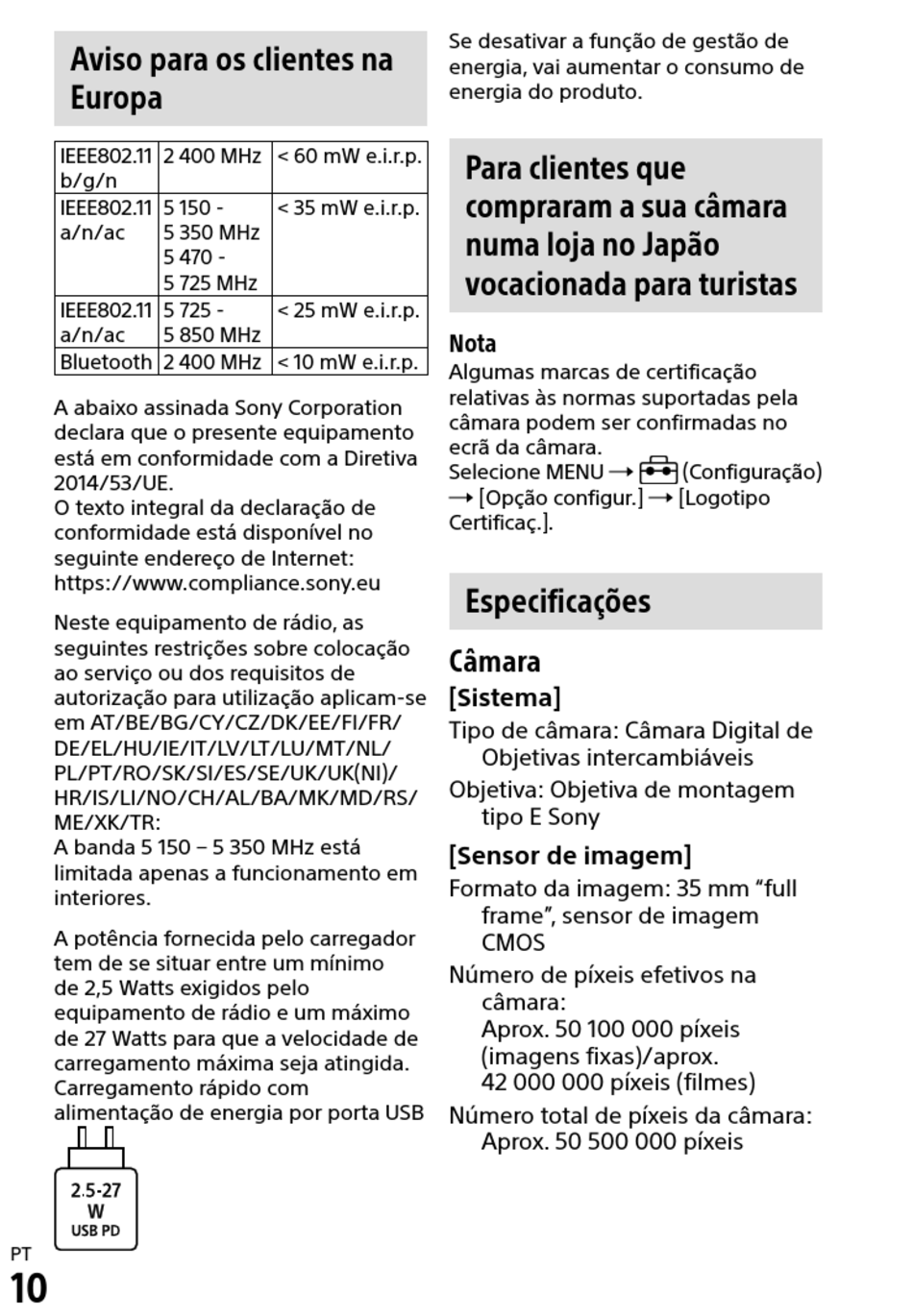 Aviso para os clientes na Europa

| IEEE802.11 b/g/n | 2 400 MHz | < 60 mW e.i.r.p. |
|---|---|---|
| IEEE802.11 a/n/ac | 5 150 - 5 350 MHz 5 470 - 5 725 MHz | < 35 mW e.i.r.p. |
| IEEE802.11 a/n/ac | 5 725 - 5 850 MHz | < 25 mW e.i.r.p. |
| Bluetooth | 2 400 MHz | < 10 mW e.i.r.p. |

A abaixo assinada Sony Corporation declara que o presente equipamento está em conformidade com a Diretiva 2014/53/UE.
O texto integral da declaração de conformidade está disponível no seguinte endereço de Internet:
https://www.compliance.sony.eu

Neste equipamento de rádio, as seguintes restrições sobre colocação ao serviço ou dos requisitos de autorização para utilização aplicam-se em AT/BE/BG/CY/CZ/DK/EE/FI/FR/DE/EL/HU/IE/IT/LV/LT/LU/MT/NL/PL/PT/RO/SK/SI/ES/SE/UK/UK(NI)/HR/IS/LI/NO/CH/AL/BA/MK/MD/RS/ME/XK/TR:
A banda 5 150 – 5 350 MHz está limitada apenas a funcionamento em interiores.

A potência fornecida pelo carregador tem de se situar entre um mínimo de 2,5 Watts exigidos pelo equipamento de rádio e um máximo de 27 Watts para que a velocidade de carregamento máxima seja atingida.
Carregamento rápido com alimentação de energia por porta USB

2.5-27 W USB PD

PT
10

Se desativar a função de gestão de energia, vai aumentar o consumo de energia do produto.

Para clientes que compraram a sua câmara numa loja no Japão vocacionada para turistas

Nota
Algumas marcas de certificação relativas às normas suportadas pela câmara podem ser confirmadas no ecrã da câmara.
Selecione MENU → (Configuração) → [Opção configur.] → [Logotipo Certificaç.].

Especificações

Câmara

[Sistema]
Tipo de câmara: Câmara Digital de Objetivas intercambiáveis
Objetiva: Objetiva de montagem tipo E Sony

[Sensor de imagem]
Formato da imagem: 35 mm “full frame”, sensor de imagem CMOS
Número de píxeis efetivos na câmara:
Aprox. 50 100 000 píxeis (imagens fixas)/aprox. 42 000 000 píxeis (filmes)
Número total de píxeis da câmara:
Aprox. 50 500 000 píxeis